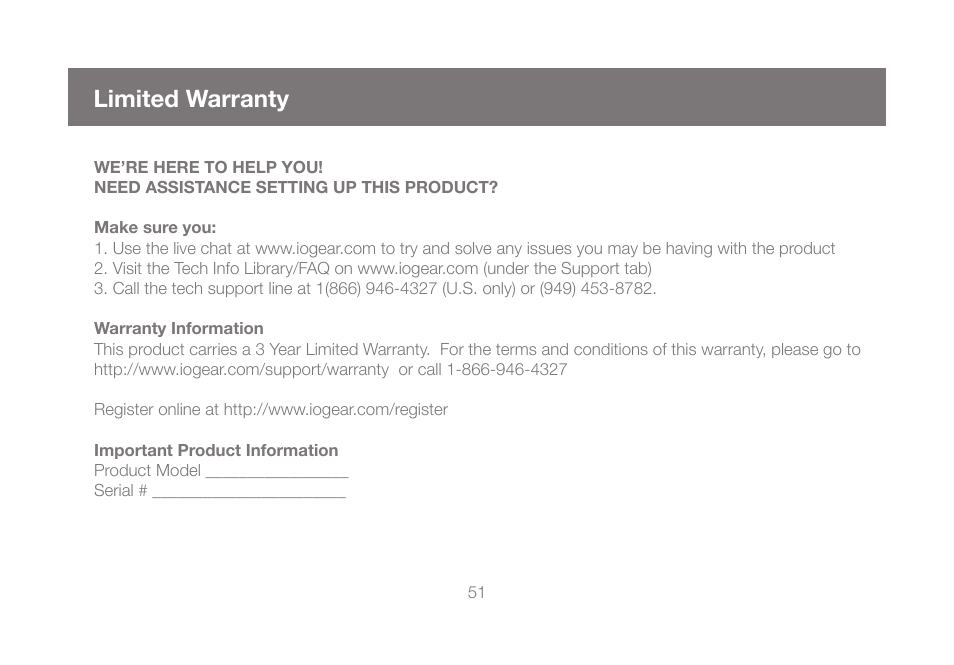 Limited Warranty

WE'RE HERE TO HELP YOU!
NEED ASSISTANCE SETTING UP THIS PRODUCT?

Make sure you:
1. Use the live chat at www.iogear.com to try and solve any issues you may be having with the product
2. Visit the Tech Info Library/FAQ on www.iogear.com (under the Support tab)
3. Call the tech support line at 1(866) 946-4327 (U.S. only) or (949) 453-8782.

Warranty Information
This product carries a 3 Year Limited Warranty. For the terms and conditions of this warranty, please go to http://www.iogear.com/support/warranty or call 1-866-946-4327

Register online at http://www.iogear.com/register

Important Product Information
Product Model ________________
Serial # ______________________

51